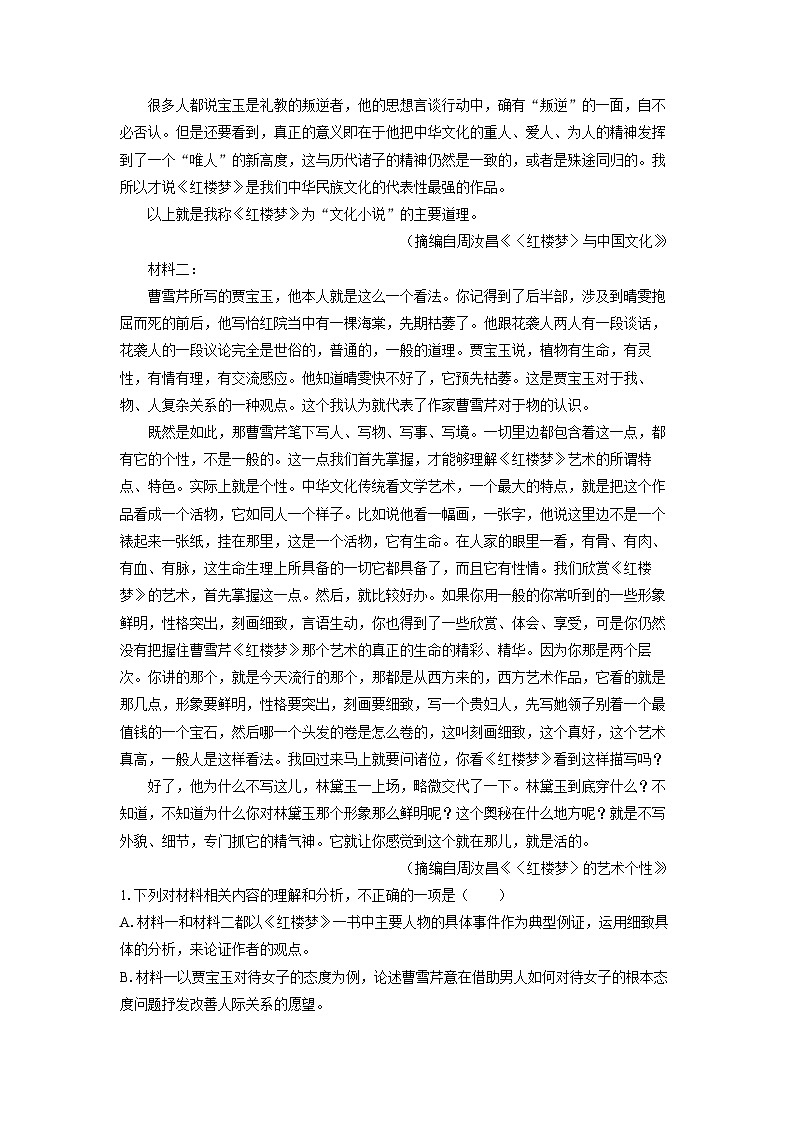 很多人都说宝玉是礼教的叛逆者，他的思想言谈行动中，确有“叛逆”的一面，自不必否认。但是还要看到，真正的意义即在于他把中华文化的重人、爱人、为人的精神发挥到了一个“唯人”的新高度，这与历代诸子的精神仍然是一致的，或者是殊途同归的。我所以才说《红楼梦》是我们中华民族文化的代表性最强的作品。

以上就是我称《红楼梦》为“文化小说”的主要道理。

（摘编自周汝昌《〈红楼梦〉与中国文化》

材料二：

曹雪芹所写的贾宝玉，他本人就是这么一个看法。你记得到了后半部，涉及到晴雯抱屈而死的前后，他写怡红院当中有一棵海棠，先期枯萎了。他跟花袭人两人有一段谈话，花袭人的一段议论完全是世俗的，普通的，一般的道理。贾宝玉说，植物有生命，有灵性，有情有理，有交流感应。他知道晴雯快不好了，它预先枯萎。这是贾宝玉对于我、物、人复杂关系的一种观点。这个我认为就代表了作家曹雪芹对于物的认识。

既然是如此，那曹雪芹笔下写人、写物、写事、写境。一切里边都包含着这一点，都有它的个性，不是一般的。这一点我们首先掌握，才能够理解《红楼梦》艺术的所谓特点、特色。实际上就是个性。中华文化传统看文学艺术，一个最大的特点，就是把这个作品看成一个活物，它如同人一个样子。比如说他看一幅画，一张字，他说这里边不是一个裱起来一张纸，挂在那里，这是一个活物，它有生命。在人家的眼里一看，有骨、有肉、有血、有脉，这生命生理上所具备的一切它都具备了，而且它有性情。我们欣赏《红楼梦》的艺术，首先掌握这一点。然后，就比较好办。如果你用一般的你常听到的一些形象鲜明，性格突出，刻画细致，言语生动，你也得到了一些欣赏、体会、享受，可是你仍然没有把握住曹雪芹《红楼梦》那个艺术的真正的生命的精彩、精华。因为你那是两个层次。你讲的那个，就是今天流行的那个，那都是从西方来的，西方艺术作品，它看的就是那几点，形象要鲜明，性格要突出，刻画要细致，写一个贵妇人，先写她领子别着一个最值钱的一个宝石，然后哪一个头发的卷是怎么卷的，这叫刻画细致，这个真好，这个艺术真高，一般人是这样看法。我回过来马上就要问诸位，你看《红楼梦》看到这样描写吗？

好了，他为什么不写这儿，林黛玉一上场，略微交代了一下。林黛玉到底穿什么？不知道，不知道为什么你对林黛玉那个形象那么鲜明呢？这个奥秘在什么地方呢？就是不写外貌、细节，专门抓它的精气神。它就让你感觉到这个就在那儿，就是活的。

（摘编自周汝昌《〈红楼梦〉的艺术个性》

1.下列对材料相关内容的理解和分析，不正确的一项是（　　）

A.材料一和材料二都以《红楼梦》一书中主要人物的具体事件作为典型例证，运用细致具体的分析，来论证作者的观点。

B.材料一以贾宝玉对待女子的态度为例，论述曹雪芹意在借助男人如何对待女子的根本态度问题抒发改善人际关系的愿望。